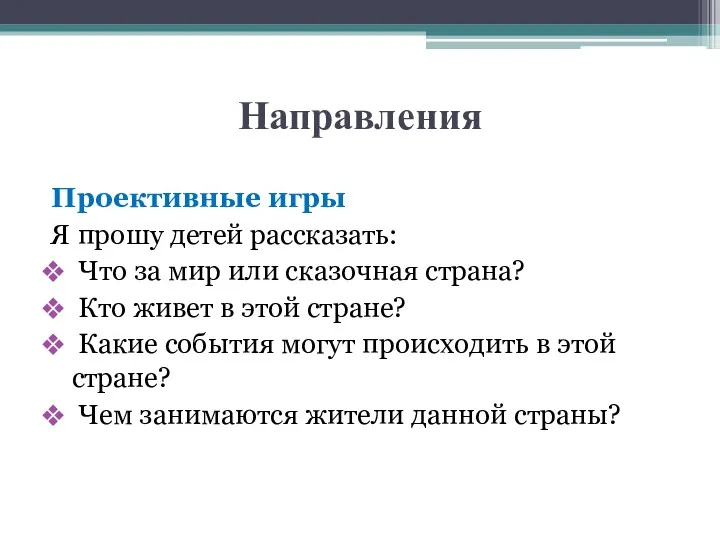 Направления

Проективные игры

Я прошу детей рассказать:

❖ Что за мир или сказочная страна?
❖ Кто живет в этой стране?
❖ Какие события могут происходить в этой стране?
❖ Чем занимаются жители данной страны?